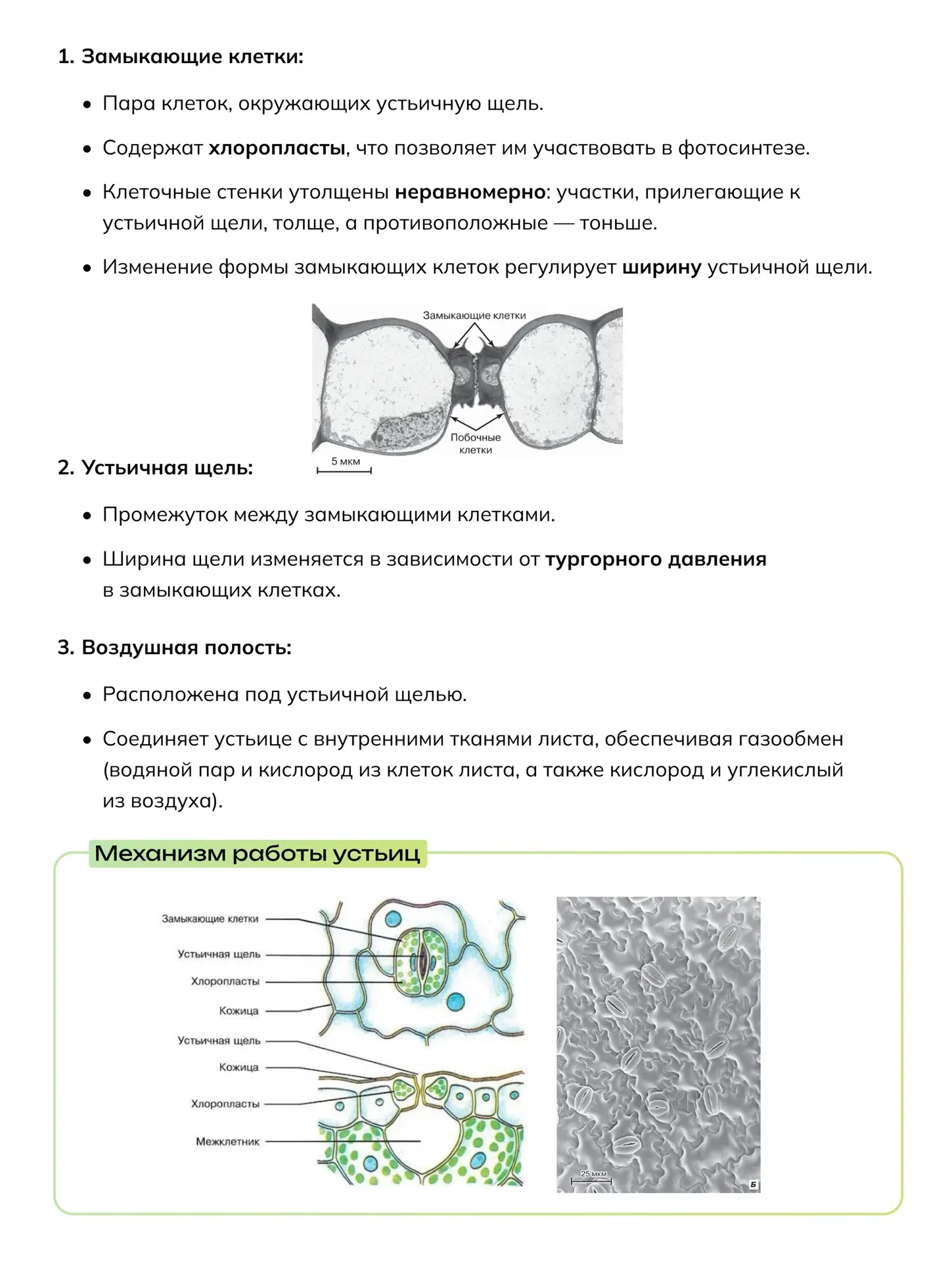 1. Замыкающие клетки:

• Пара клеток, окружающих устьичную щель.

• Содержат хлоропласты, что позволяет им участвовать в фотосинтезе.

• Клеточные стенки утолщены неравномерно: участки, прилегающие к устьичной щели, толще, а противоположные — тоньше.

• Изменение формы замыкающих клеток регулирует ширину устьичной щели.

Замыкающие клетки

Побочные клетки

5 мкм

2. Устьичная щель:

• Промежуток между замыкающими клетками.

• Ширина щели изменяется в зависимости от тургорного давления в замыкающих клетках.

3. Воздушная полость:

• Расположена под устьичной щелью.

• Соединяет устьице с внутренними тканями листа, обеспечивая газообмен (водяной пар и кислород из клеток листа, а также кислород и углекислый из воздуха).

Механизм работы устьиц

Замыкающие клетки
Устьичная щель
Хлоропласты
Кожица
Устьичная щель
Кожица
Хлоропласты
Межклетник

25 мкм
Б